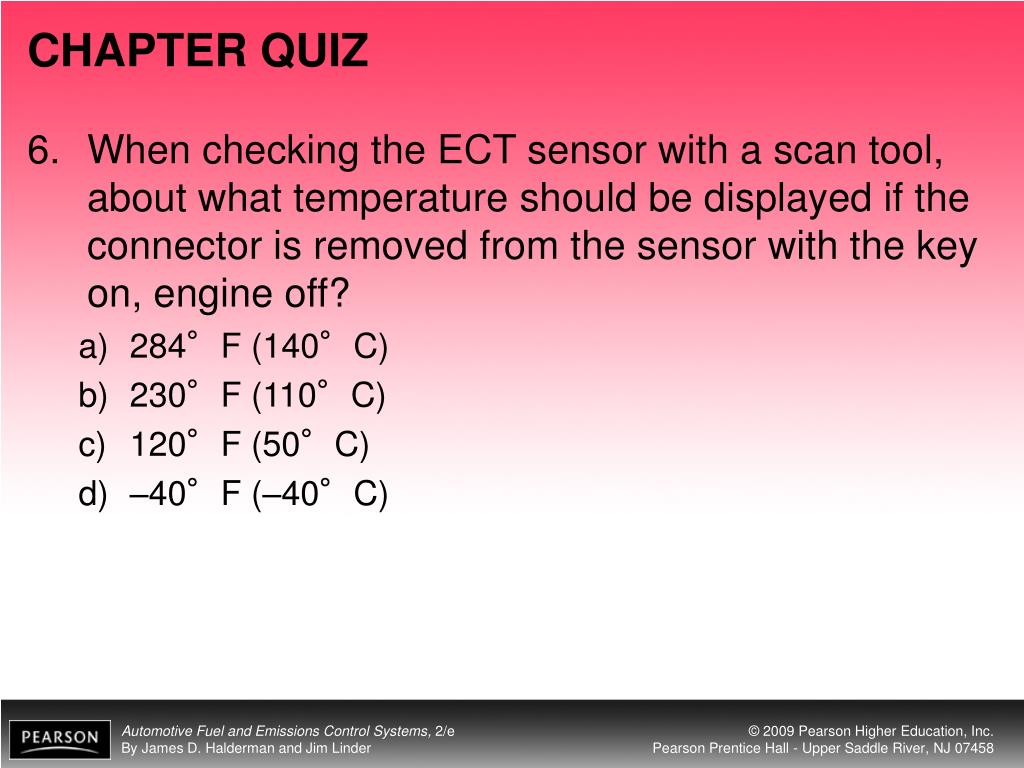 CHAPTER QUIZ

6. When checking the ECT sensor with a scan tool, about what temperature should be displayed if the connector is removed from the sensor with the key on, engine off?

a) 284° F (140° C)
b) 230° F (110° C)
c) 120° F (50° C)
d) –40° F (–40° C)

PEARSON

Automotive Fuel and Emissions Control Systems, 2/e
By James D. Halderman and Jim Linder

© 2009 Pearson Higher Education, Inc.
Pearson Prentice Hall - Upper Saddle River, NJ 07458